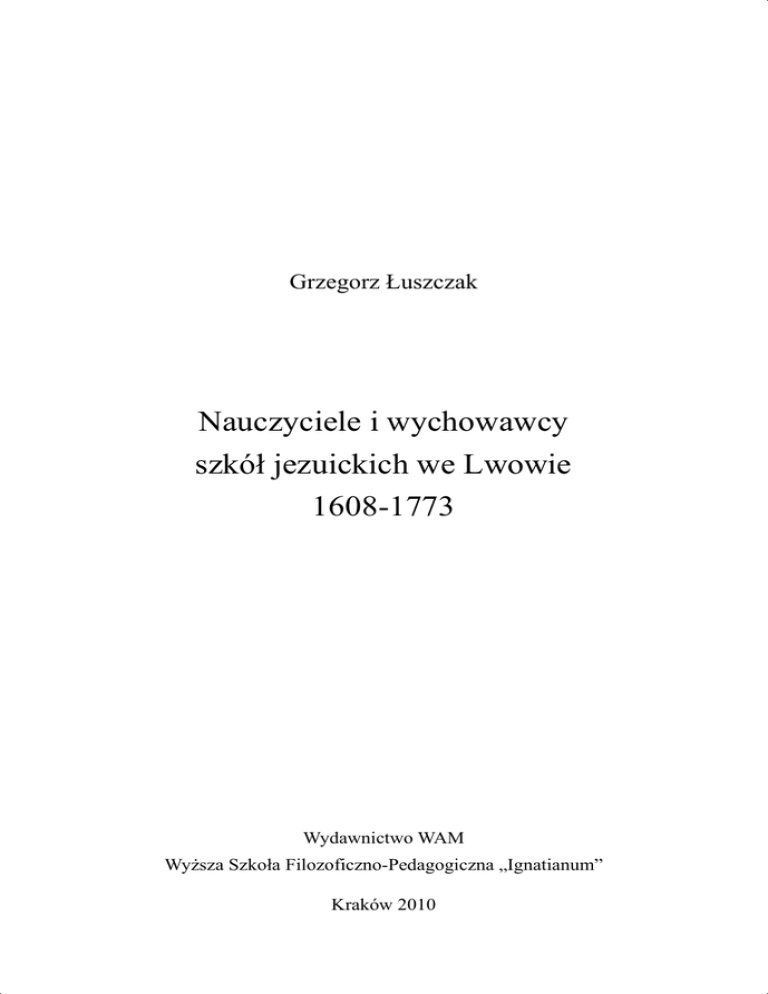 Grzegorz Łuszczak

Nauczyciele i wychowawcy szkół jezuickich we Lwowie 1608-1773

Wydawnictwo WAM
Wyższa Szkoła Filozoficzno-Pedagogiczna „Ignatianum”

Kraków 2010